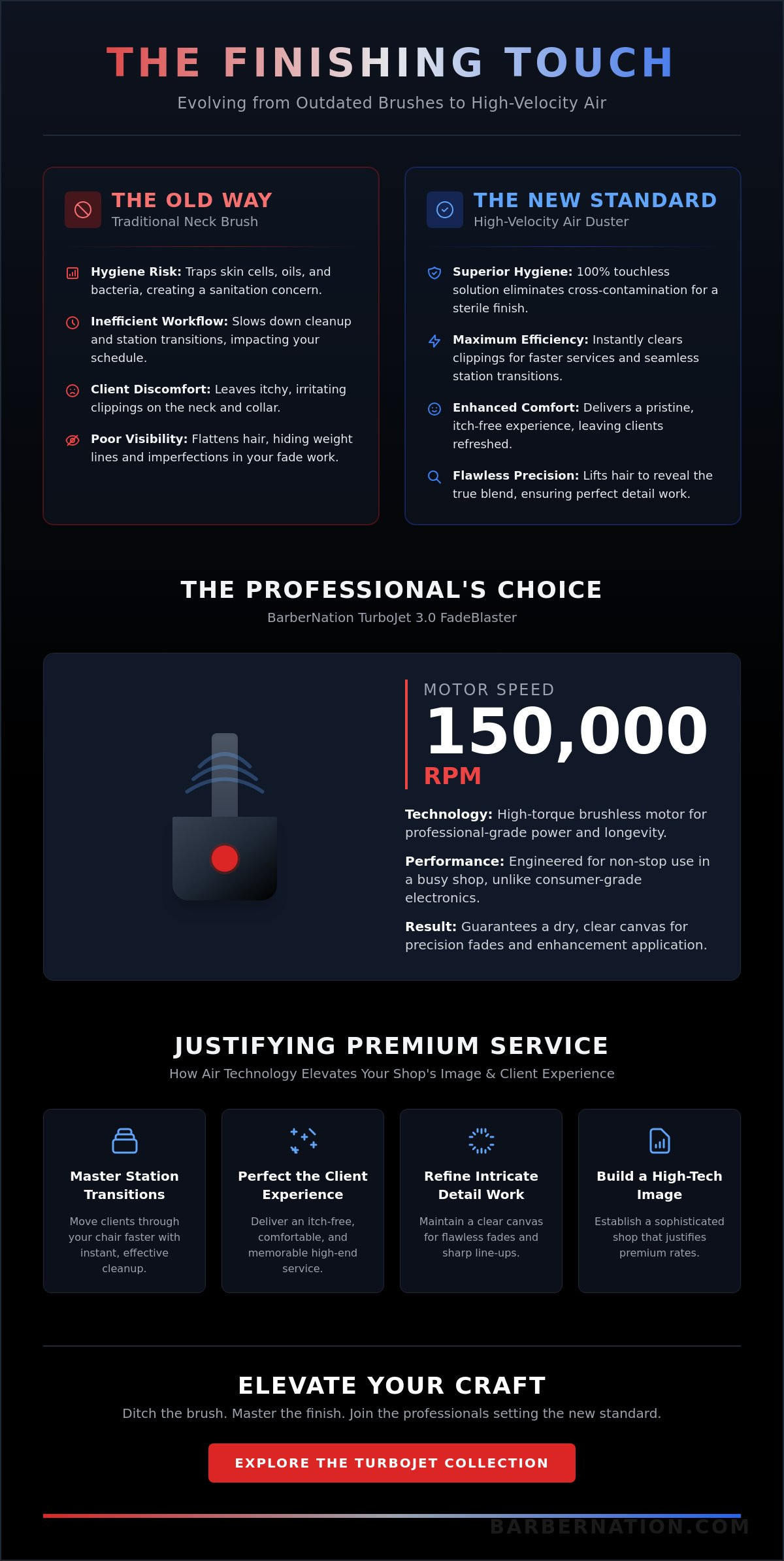 THE FINISHING TOUCH

Evolving from Outdated Brushes to High-Velocity Air

THE OLD WAY
Traditional Neck Brush

Hygiene Risk: Traps skin cells, oils, and bacteria, creating a sanitation concern.

Inefficient Workflow: Slows down cleanup and station transitions, impacting your schedule.

Client Discomfort: Leaves itchy, irritating clippings on the neck and collar.

Poor Visibility: Flattens hair, hiding weight lines and imperfections in your fade work.

THE NEW STANDARD
High-Velocity Air Duster

Superior Hygiene: 100% touchless solution eliminates cross-contamination for a sterile finish.

Maximum Efficiency: Instantly clears clippings for faster services and seamless station transitions.

Enhanced Comfort: Delivers a pristine, itch-free experience, leaving clients refreshed.

Flawless Precision: Lifts hair to reveal the true blend, ensuring perfect detail work.

THE PROFESSIONAL'S CHOICE

BarberNation TurboJet 3.0 FadeBlaster

MOTOR SPEED
150,000
RPM

Technology: High-torque brushless motor for professional-grade power and longevity.

Performance: Engineered for non-stop use in a busy shop, unlike consumer-grade electronics.

Result: Guarantees a dry, clear canvas for precision fades and enhancement application.

JUSTIFYING PREMIUM SERVICE

How Air Technology Elevates Your Shop's Image & Client Experience

Master Station Transitions

Move clients through your chair faster with instant, effective cleanup.

Perfect the Client Experience

Deliver an itch-free, comfortable, and memorable high-end service.

Refine Intricate Detail Work

Maintain a clear canvas for flawless fades and sharp line-ups.

Build a High-Tech Image

Establish a sophisticated shop that justifies premium rates.

ELEVATE YOUR CRAFT

Ditch the brush. Master the finish. Join the professionals setting the new standard.

EXPLORE THE TURBOJET COLLECTION

BARBERNATION.COM